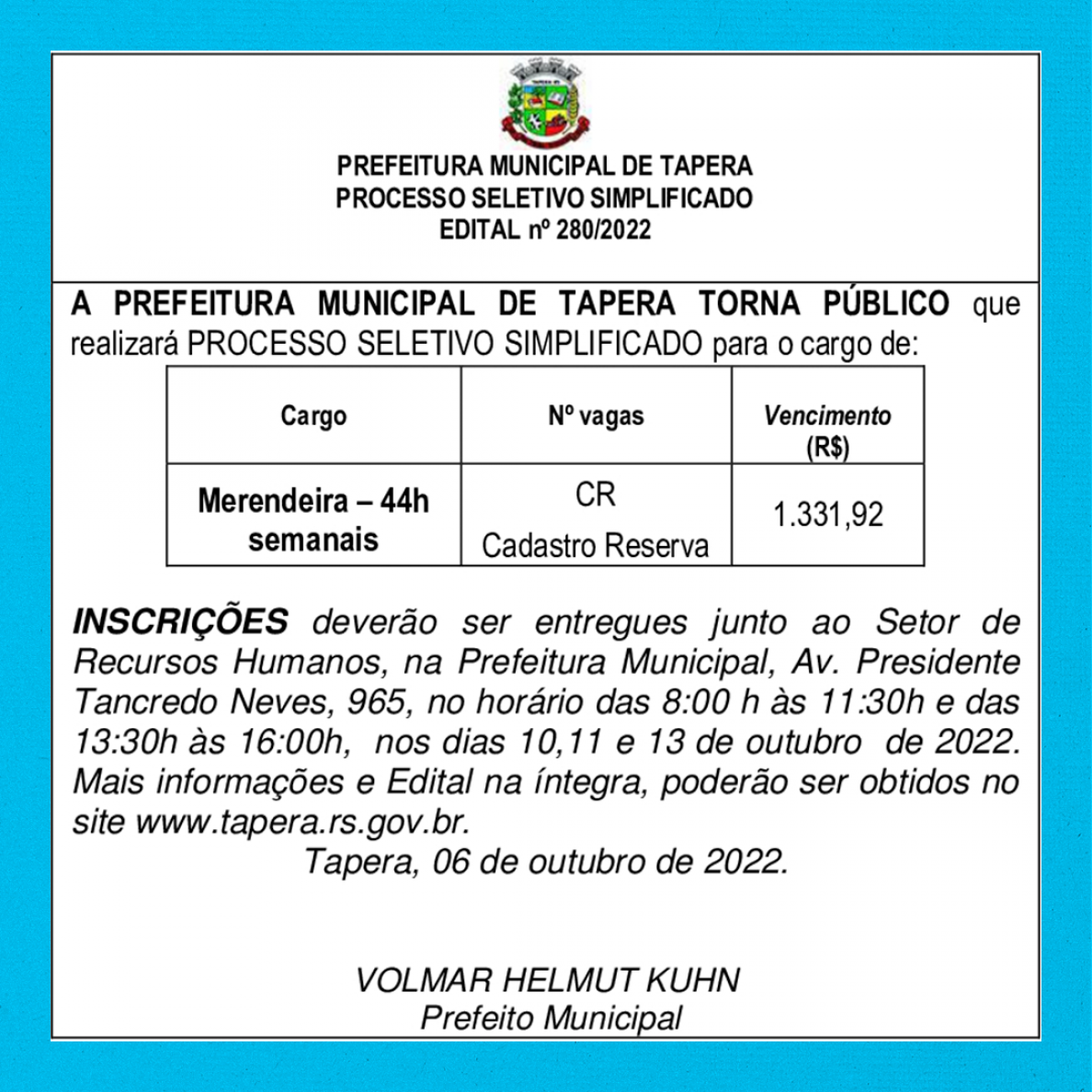 PREFEITURA MUNICIPAL DE TAPERA
PROCESSO SELETIVO SIMPLIFICADO
EDITAL nº 280/2022

A PREFEITURA MUNICIPAL DE TAPERA TORNA PÚBLICO que realizará PROCESSO SELETIVO SIMPLIFICADO para o cargo de:

| Cargo | Nº vagas | Vencimento (R$) |
|---|---|---|
| Merendeira – 44h semanais | CR Cadastro Reserva | 1.331,92 |

INSCRIÇÕES deverão ser entregues junto ao Setor de Recursos Humanos, na Prefeitura Municipal, Av. Presidente Tancredo Neves, 965, no horário das 8:00 h às 11:30h e das 13:30h às 16:00h, nos dias 10,11 e 13 de outubro de 2022. Mais informações e Edital na íntegra, poderão ser obtidos no site www.tapera.rs.gov.br.

Tapera, 06 de outubro de 2022.

VOLMAR HELMUT KUHN
Prefeito Municipal